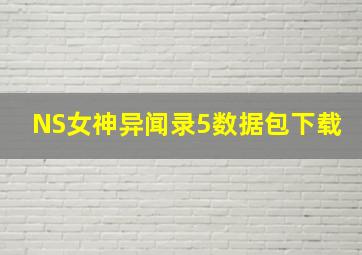 NS女神异闻录5数据包下载